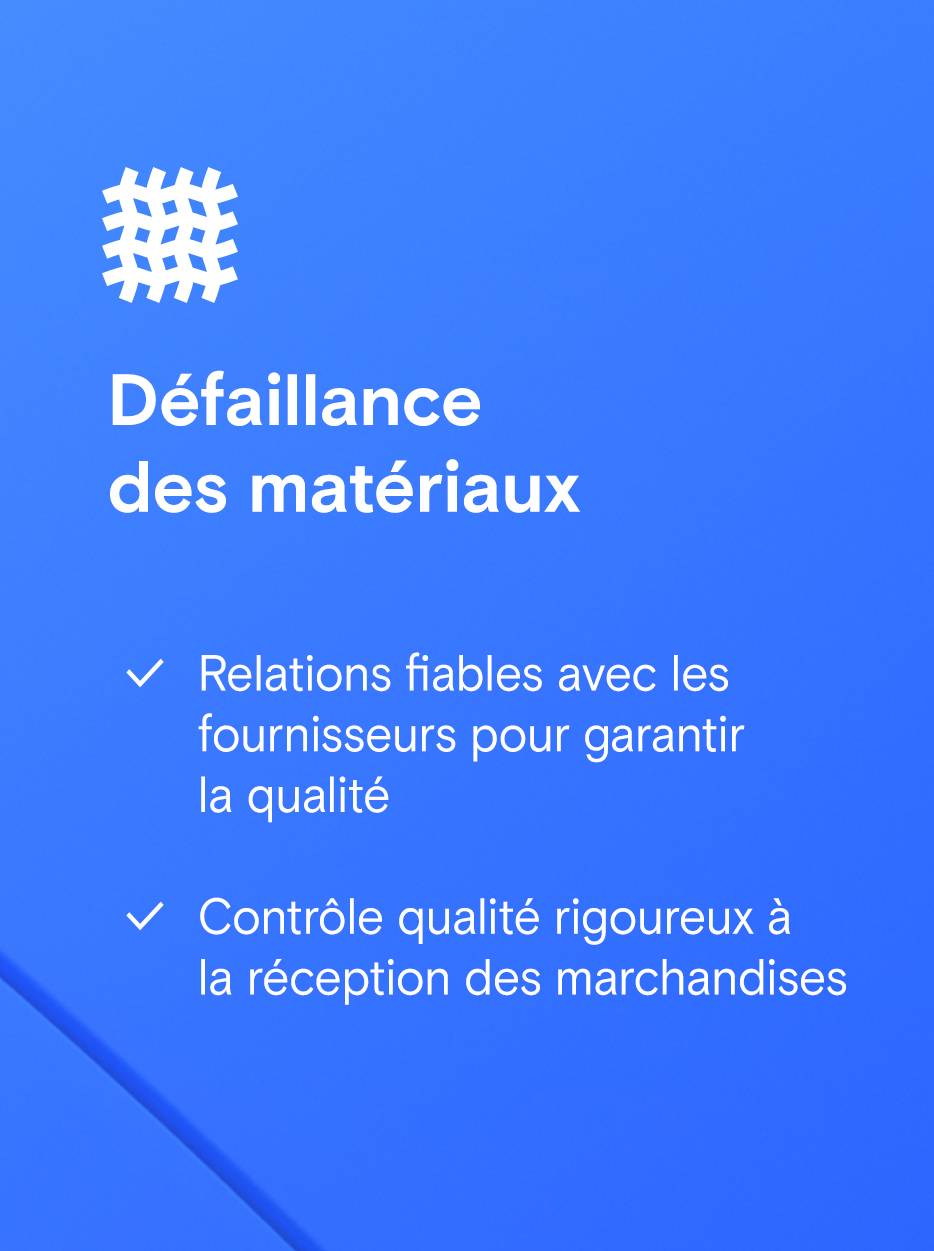 Défaillance
des matériaux

✓ Relations fiables avec les fournisseurs pour garantir la qualité

✓ Contrôle qualité rigoureux à la réception des marchandises